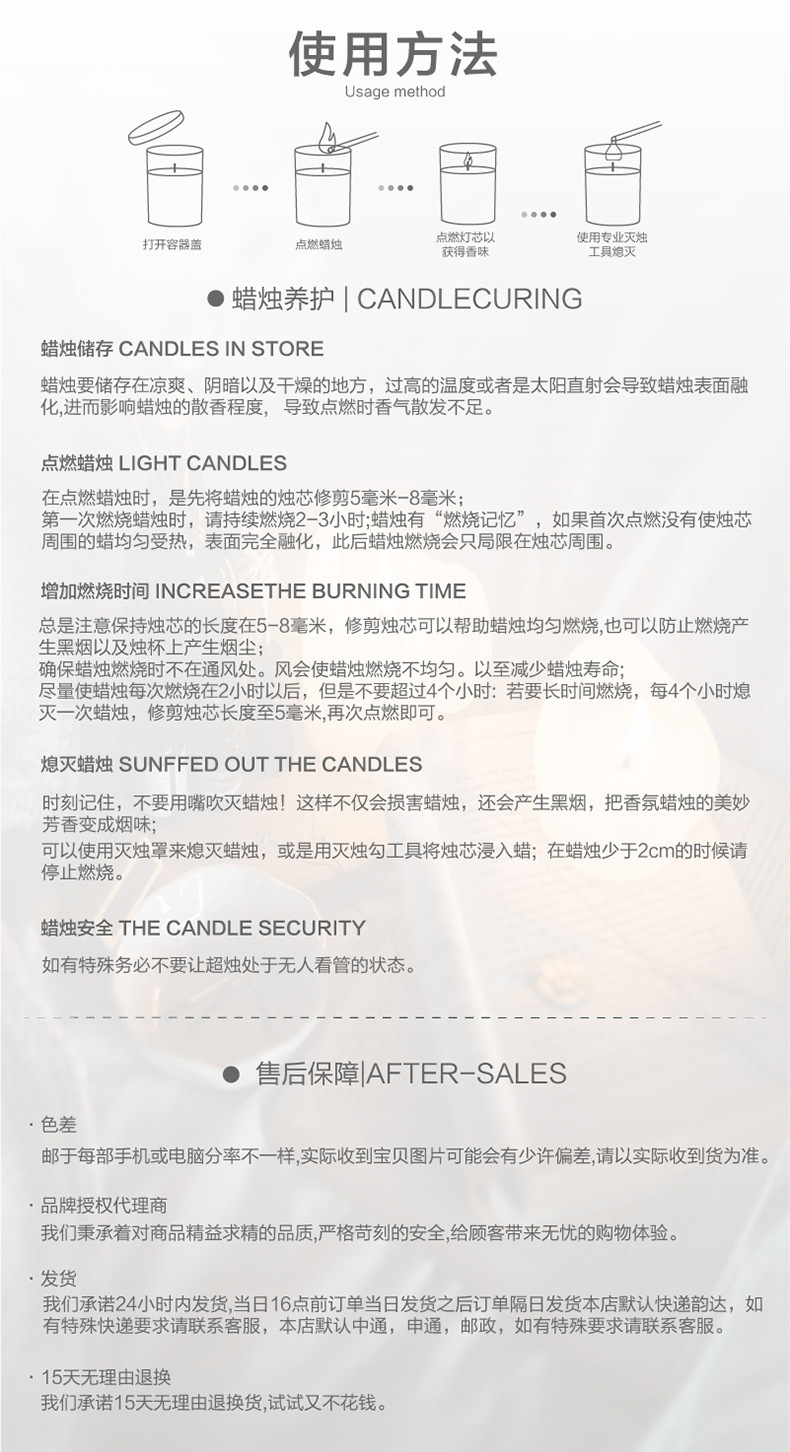 使用方法
Usage method

打开容器盖

点燃蜡烛

点燃灯芯以获得香味

使用专业灭烛工具熄灭

● 蜡烛养护 | CANDLECURING

蜡烛储存 CANDLES IN STORE

蜡烛要储存在凉爽、阴暗以及干燥的地方，过高的温度或者是太阳直射会导致蜡烛表面融化,进而影响蜡烛的散香程度， 导致点燃时香气散发不足。

点燃蜡烛 LIGHT CANDLES

在点燃蜡烛时，是先将蜡烛的烛芯修剪5毫米-8毫米；
第一次燃烧蜡烛时，请持续燃烧2-3小时;蜡烛有“燃烧记忆”，如果首次点燃没有使烛芯周围的蜡均匀受热，表面完全融化，此后蜡烛燃烧会只局限在烛芯周围。

增加燃烧时间 INCREASETHE BURNING TIME

总是注意保持烛芯的长度在5-8毫米，修剪烛芯可以帮助蜡烛均匀燃烧,也可以防止燃烧产生黑烟以及烛杯上产生烟尘;
确保蜡烛燃烧时不在通风处。风会使蜡烛燃烧不均匀。以至减少蜡烛寿命;
尽量使蜡烛每次燃烧在2小时以后，但是不要超过4个小时: 若要长时间燃烧，每4个小时熄灭一次蜡烛，修剪烛芯长度至5毫米,再次点燃即可。

熄灭蜡烛 SUNFFED OUT THE CANDLES

时刻记住，不要用嘴吹灭蜡烛！这样不仅会损害蜡烛，还会产生黑烟，把香氛蜡烛的美妙芳香变成烟味;
可以使用灭烛罩来熄灭蜡烛，或是用灭烛勾工具将烛芯浸入蜡；在蜡烛少于2cm的时候请停止燃烧。

蜡烛安全 THE CANDLE SECURITY

如有特殊务必不要让超烛处于无人看管的状态。

● 售后保障|AFTER-SALES

· 色差
邮于每部手机或电脑分率不一样,实际收到宝贝图片可能会有少许偏差,请以实际收到货为准。

· 品牌授权代理商
我们秉承着对商品精益求精的品质,严格苛刻的安全,给顾客带来无忧的购物体验。

· 发货
我们承诺24小时内发货,当日16点前订单当日发货之后订单隔日发货本店默认快递韵达，如有特殊快递要求请联系客服，本店默认中通，申通，邮政，如有特殊要求请联系客服。

· 15天无理由退换
我们承诺15天无理由退换货,试试又不花钱。